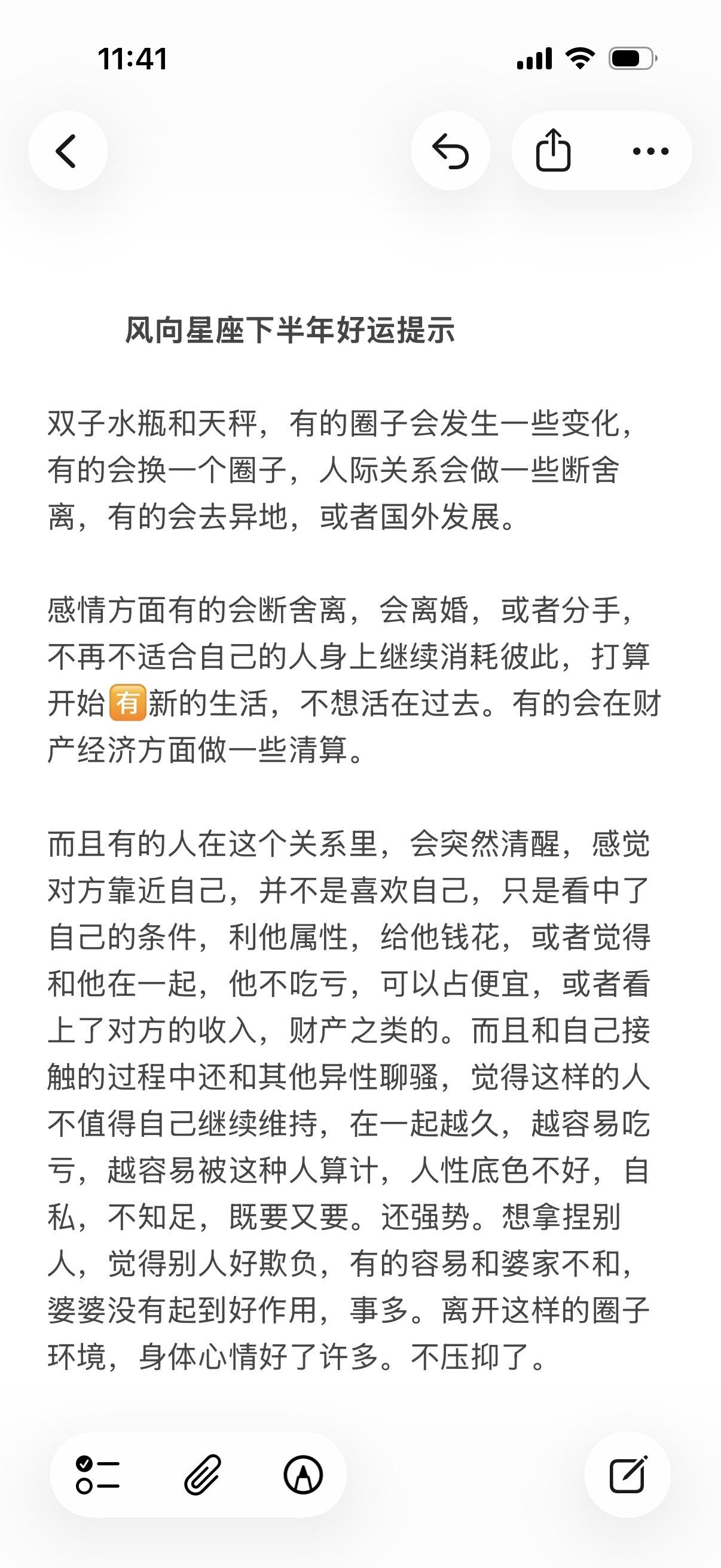 11:41

风向星座下半年好运提示

双子水瓶和天秤，有的圈子会发生一些变化，有的会换一个圈子，人际关系会做一些断舍离，有的会去异地，或者国外发展。

感情方面有的会断舍离，会离婚，或者分手，不再不适合自己的人身上继续消耗彼此，打算开始🈶新的生活，不想活在过去。有的会在财产经济方面做一些清算。

而且有的人在这个关系里，会突然清醒，感觉对方靠近自己，并不是喜欢自己，只是看中了自己的条件，利他属性，给他钱花，或者觉得和他在一起，他不吃亏，可以占便宜，或者看上了对方的收入，财产之类的。而且和自己接触的过程中还和其他异性聊骚，觉得这样的人不值得自己继续维持，在一起越久，越容易吃亏，越容易被这种人算计，人性底色不好，自私，不知足，既要又要。还强势。想拿捏别人，觉得别人好欺负，有的容易和婆家不和，婆婆没有起到好作用，事多。离开这样的圈子环境，身体心情好了许多。不压抑了。